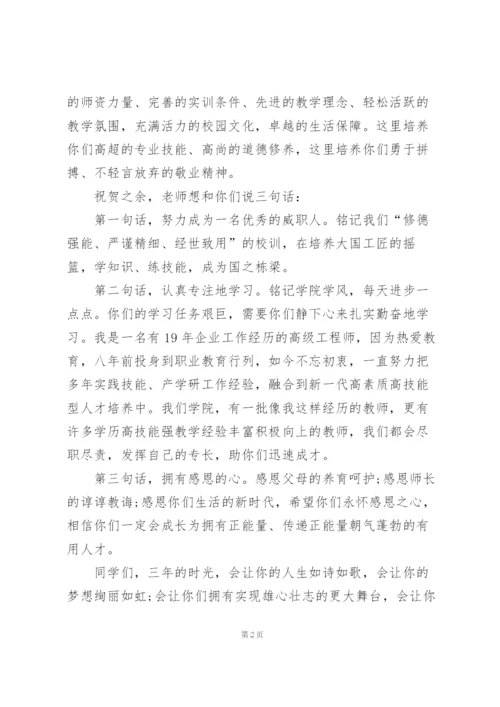 的师资力量、完善的实训条件、先进的教学理念、轻松活跃的教学氛围，充满活力的校园文化，卓越的生活保障。这里培养你们高超的专业技能、高尚的道德修养，这里培养你们勇于拼搏、不轻言放弃的敬业精神。

祝贺之余，老师想和你们说三句话：

第一句话，努力成为一名优秀的威职人。铭记我们“修德强能、严谨精细、经世致用”的校训，在培养大国工匠的摇篮，学知识、练技能，成为国之栋梁。

第二句话，认真专注地学习。铭记学院学风，每天进步一点点。你们的学习任务艰巨，需要你们静下心来扎实勤奋地学习。我是一名有19年企业工作经历的高级工程师，因为热爱教育，八年前投身到职业教育行列，如今不忘初衷，一直努力把多年实践技能、产学研工作经验，融合到新一代高素质高技能型人才培养中。我们学院，有一批像我这样经历的教师，更有许多学历高技能强教学经验丰富积极向上的教师，我们都会尽职尽责，发挥自己的专长，助你们迅速成才。

第三句话，拥有感恩的心。感恩父母的养育呵护;感恩师长的谆谆教诲;感恩你们生活的新时代，希望你们永怀感恩之心，相信你们一定会成长为拥有正能量、传递正能量朝气蓬勃的有用人才。

同学们，三年的时光，会让你的人生如诗如歌，会让你的梦想绚丽如虹;会让你们拥有实现雄心壮志的更大舞台，会让你

第2页